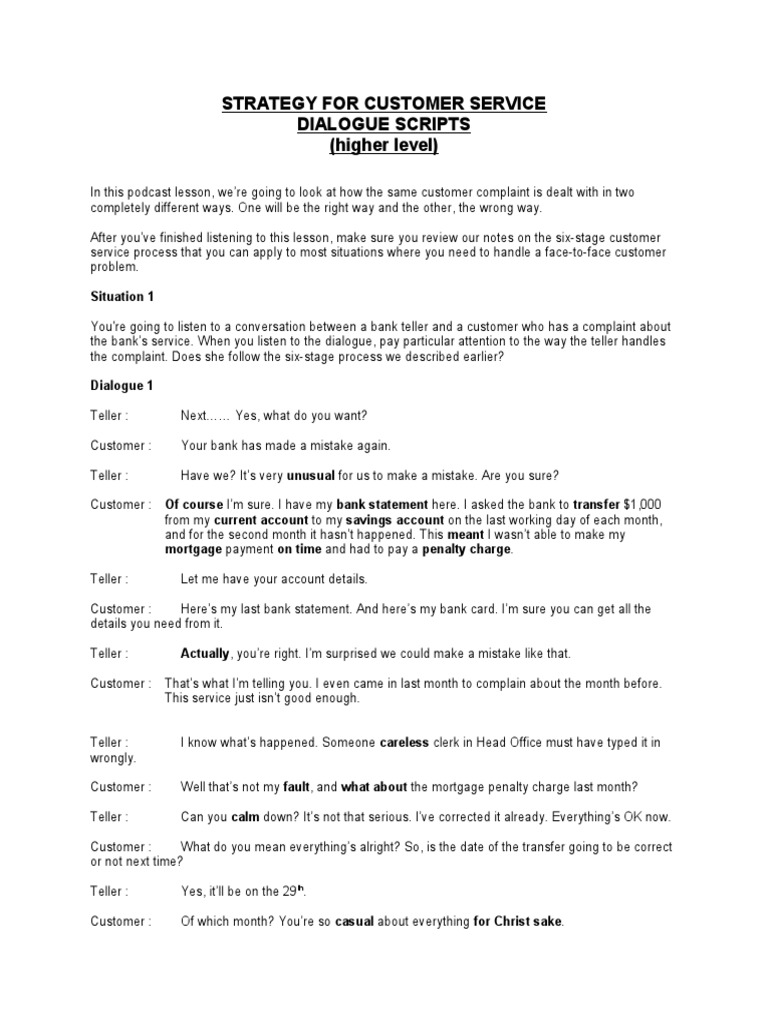 STRATEGY FOR CUSTOMER SERVICE
DIALOGUE SCRIPTS
(higher level)

In this podcast lesson, we're going to look at how the same customer complaint is dealt with in two completely different ways. One will be the right way and the other, the wrong way.

After you've finished listening to this lesson, make sure you review our notes on the six-stage customer service process that you can apply to most situations where you need to handle a face-to-face customer problem.

Situation 1

You're going to listen to a conversation between a bank teller and a customer who has a complaint about the bank's service. When you listen to the dialogue, pay particular attention to the way the teller handles the complaint. Does she follow the six-stage process we described earlier?

Dialogue 1

Teller : Next…… Yes, what do you want?

Customer : Your bank has made a mistake again.

Teller : Have we? It's very unusual for us to make a mistake. Are you sure?

Customer : Of course I'm sure. I have my bank statement here. I asked the bank to transfer $1,000 from my current account to my savings account on the last working day of each month, and for the second month it hasn't happened. This meant I wasn't able to make my mortgage payment on time and had to pay a penalty charge.

Teller : Let me have your account details.

Customer : Here's my last bank statement. And here's my bank card. I'm sure you can get all the details you need from it.

Teller : Actually, you're right. I'm surprised we could make a mistake like that.

Customer : That's what I'm telling you. I even came in last month to complain about the month before. This service just isn't good enough.

Teller : I know what's happened. Someone careless clerk in Head Office must have typed it in wrongly.

Customer : Well that's not my fault, and what about the mortgage penalty charge last month?

Teller : Can you calm down? It's not that serious. I've corrected it already. Everything's OK now.

Customer : What do you mean everything's alright? So, is the date of the transfer going to be correct or not next time?

Teller : Yes, it'll be on the 29$^{th}$.

Customer : Of which month? You're so casual about everything for Christ sake.